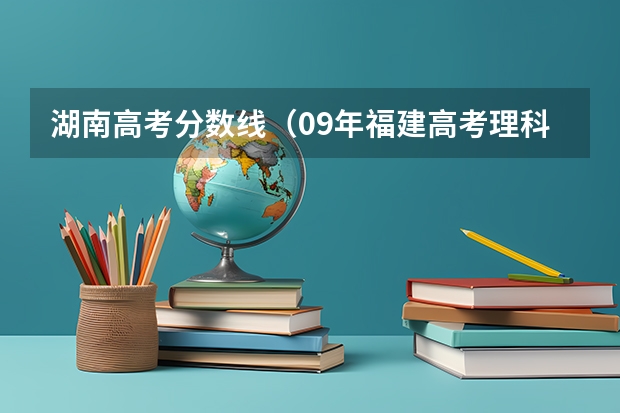 湖南高考分数线（09年福建高考理科